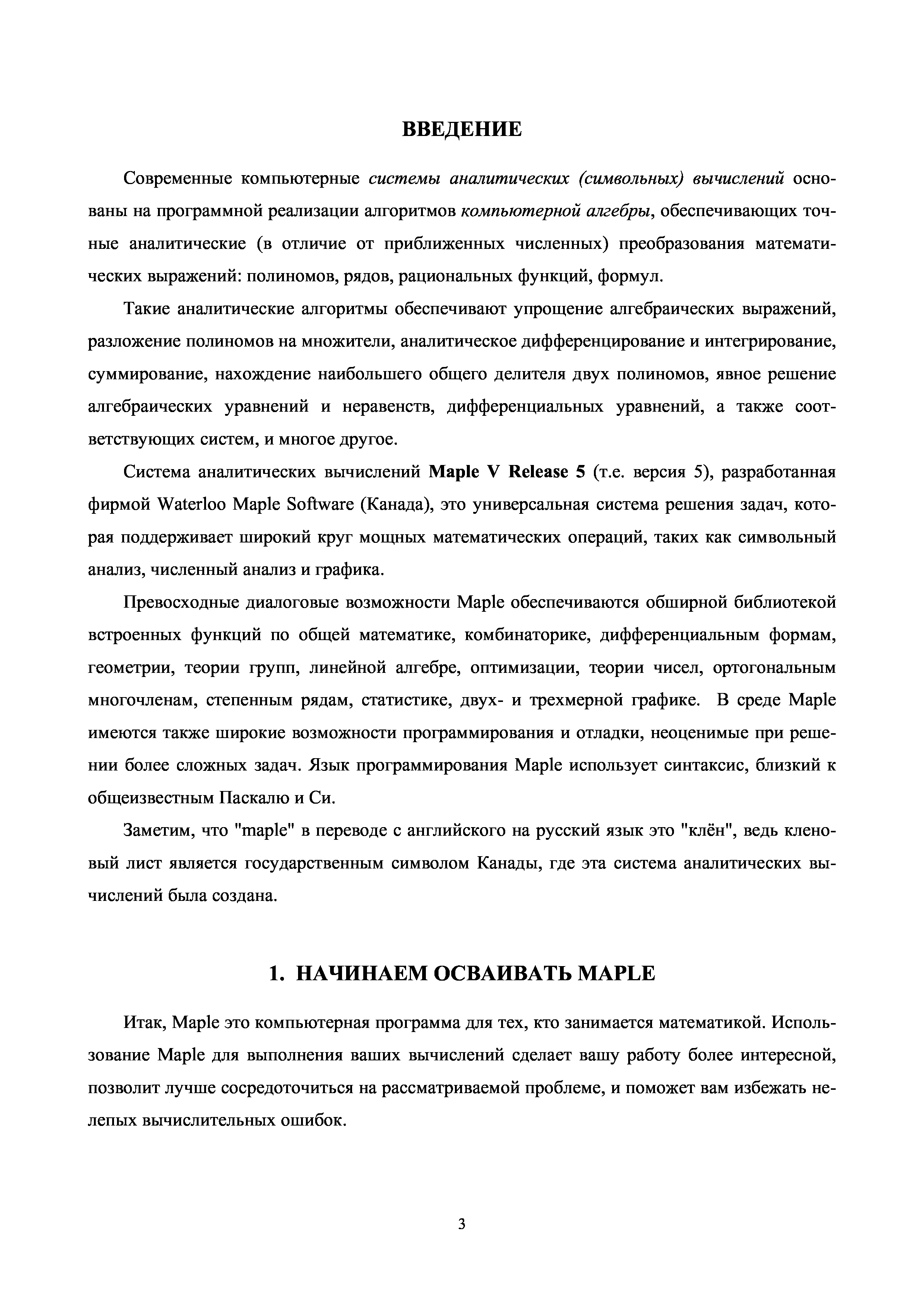 ВВЕДЕНИЕ

Современные компьютерные системы аналитических (символьных) вычислений основаны на программной реализации алгоритмов компьютерной алгебры, обеспечивающих точные аналитические (в отличие от приближенных численных) преобразования математических выражений: полиномов, рядов, рациональных функций, формул.

Такие аналитические алгоритмы обеспечивают упрощение алгебраических выражений, разложение полиномов на множители, аналитическое дифференцирование и интегрирование, суммирование, нахождение наибольшего общего делителя двух полиномов, явное решение алгебраических уравнений и неравенств, дифференциальных уравнений, а также соответствующих систем, и многое другое.

Система аналитических вычислений Maple V Release 5 (т.е. версия 5), разработанная фирмой Waterloo Maple Software (Канада), это универсальная система решения задач, которая поддерживает широкий круг мощных математических операций, таких как символьный анализ, численный анализ и графика.

Превосходные диалоговые возможности Maple обеспечиваются обширной библиотекой встроенных функций по общей математике, комбинаторике, дифференциальным формам, геометрии, теории групп, линейной алгебре, оптимизации, теории чисел, ортогональным многочленам, степенным рядам, статистике, двух- и трехмерной графике. В среде Maple имеются также широкие возможности программирования и отладки, неоценимые при решении более сложных задач. Язык программирования Maple использует синтаксис, близкий к общеизвестным Паскалю и Си.

Заметим, что "maple" в переводе с английского на русский язык это "клён", ведь кленовый лист является государственным символом Канады, где эта система аналитических вычислений была создана.

1. НАЧИНАЕМ ОСВАИВАТЬ MAPLE

Итак, Maple это компьютерная программа для тех, кто занимается математикой. Использование Maple для выполнения ваших вычислений сделает вашу работу более интересной, позволит лучше сосредоточиться на рассматриваемой проблеме, и поможет вам избежать нелепых вычислительных ошибок.

3